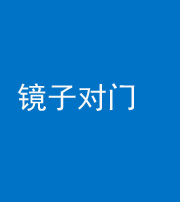 镜子对门